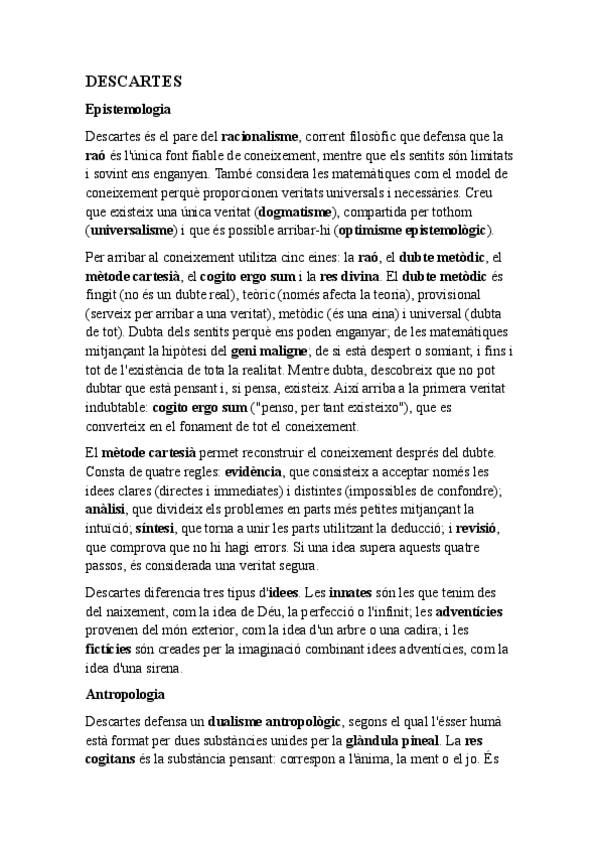 DESCARTES

Epistemologia

Descartes és el pare del racionalisme, corrent filosòfic que defensa que la raó és l'única font fiable de coneixement, mentre que els sentits són limitats i sovint ens enganyen. També considera les matemàtiques com el model de coneixement perquè proporcionen veritats universals i necessàries. Creu que existeix una única veritat (dogmatisme), compartida per tothom (universalisme) i que és possible arribar-hi (optimisme epistemològic).

Per arribar al coneixement utilitza cinc eines: la raó, el dubte metòdic, el mètode cartesià, el cogito ergo sum i la res divina. El dubte metòdic és fingit (no és un dubte real), teòric (només afecta la teoria), provisional (serveix per arribar a una veritat), metòdic (és una eina) i universal (dubta de tot). Dubta dels sentits perquè ens poden enganyar; de les matemàtiques mitjançant la hipòtesi del geni maligne; de si està despert o somiant; i fins i tot de l'existència de tota la realitat. Mentre dubta, descobreix que no pot dubtar que està pensant i, si pensa, existeix. Així arriba a la primera veritat indubtable: cogito ergo sum ("penso, per tant existeixo"), que es converteix en el fonament de tot el coneixement.

El mètode cartesià permet reconstruir el coneixement després del dubte. Consta de quatre regles: evidència, que consisteix a acceptar només les idees clares (directes i immediates) i distintes (impossibles de confondre); anàlisi, que divideix els problemes en parts més petites mitjançant la intuïció; síntesi, que torna a unir les parts utilitzant la deducció; i revisió, que comprova que no hi hagi errors. Si una idea supera aquests quatre passos, és considerada una veritat segura.

Descartes diferencia tres tipus d'idees. Les innates són les que tenim des del naixement, com la idea de Déu, la perfecció o l'infinit; les adventícies provenen del món exterior, com la idea d'un arbre o una cadira; i les fictícies són creades per la imaginació combinant idees adventícies, com la idea d'una sirena.

Antropologia

Descartes defensa un dualisme antropològic, segons el qual l'ésser humà està format per dues substàncies unides per la glàndula pineal. La res cogitans és la substància pensant: correspon a l'ànima, la ment o el jo. És